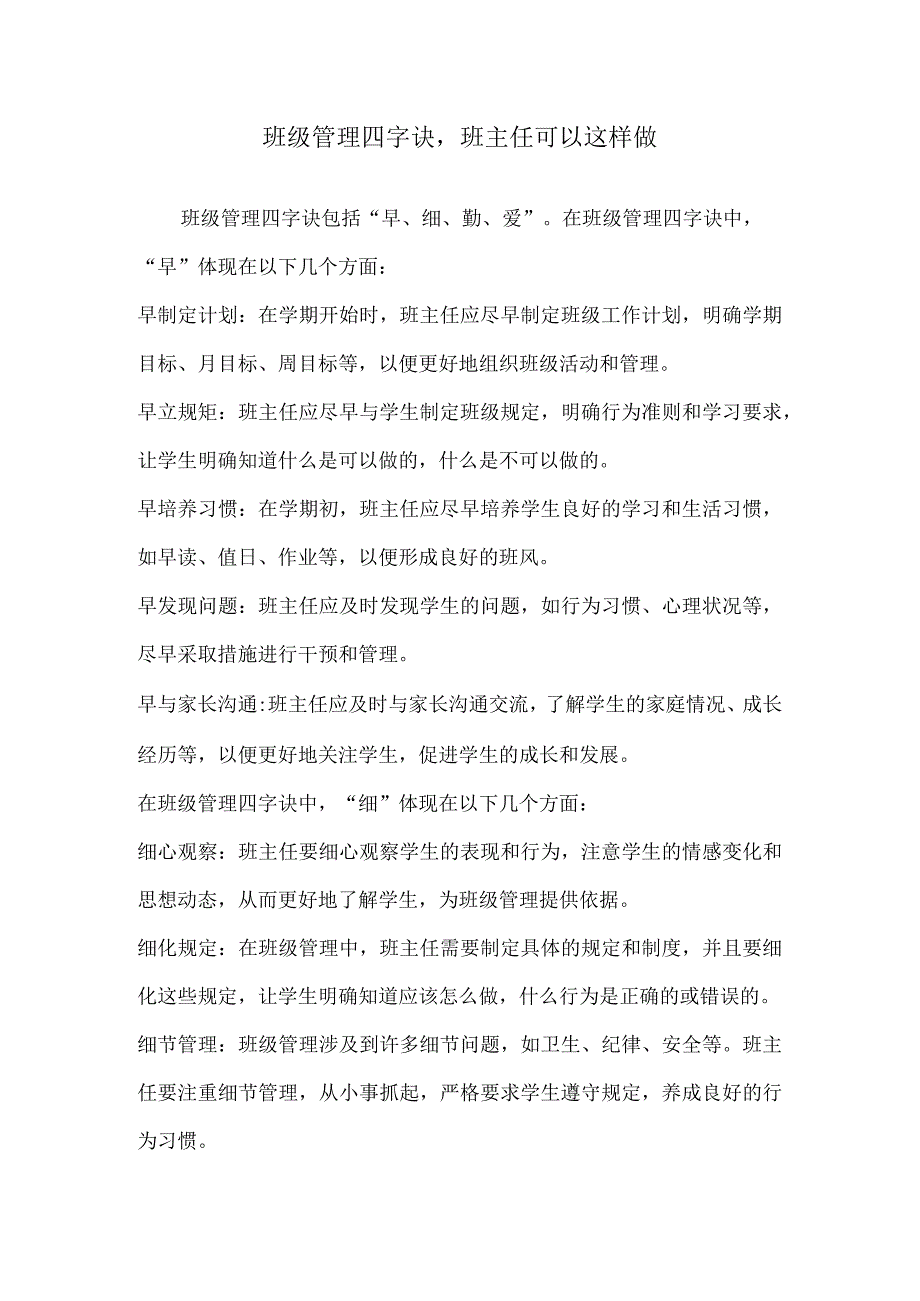 班级管理四字诀，班主任可以这样做

班级管理四字诀包括“早、细、勤、爱”。在班级管理四字诀中，“早”体现在以下几个方面：

早制定计划：在学期开始时，班主任应尽早制定班级工作计划，明确学期目标、月目标、周目标等，以便更好地组织班级活动和管理。

早立规矩：班主任应尽早与学生制定班级规定，明确行为准则和学习要求，让学生明确知道什么是可以做的，什么是不可以做的。

早培养习惯：在学期初，班主任应尽早培养学生良好的学习和生活习惯，如早读、值日、作业等，以便形成良好的班风。

早发现问题：班主任应及时发现学生的问题，如行为习惯、心理状况等，尽早采取措施进行干预和管理。

早与家长沟通:班主任应及时与家长沟通交流，了解学生的家庭情况、成长经历等，以便更好地关注学生，促进学生的成长和发展。

在班级管理四字诀中，“细”体现在以下几个方面：

细心观察：班主任要细心观察学生的表现和行为，注意学生的情感变化和思想动态，从而更好地了解学生，为班级管理提供依据。

细化规定：在班级管理中，班主任需要制定具体的规定和制度，并且要细化这些规定，让学生明确知道应该怎么做，什么行为是正确的或错误的。

细节管理：班级管理涉及到许多细节问题，如卫生、纪律、安全等。班主任要注重细节管理，从小事抓起，严格要求学生遵守规定，养成良好的行为习惯。